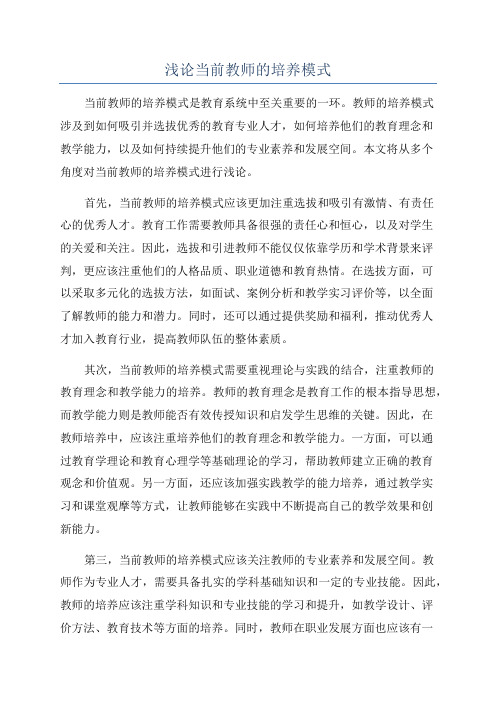 浅论当前教师的培养模式

当前教师的培养模式是教育系统中至关重要的一环。教师的培养模式涉及到如何吸引并选拔优秀的教育专业人才，如何培养他们的教育理念和教学能力，以及如何持续提升他们的专业素养和发展空间。本文将从多个角度对当前教师的培养模式进行浅论。

首先，当前教师的培养模式应该更加注重选拔和吸引有激情、有责任心的优秀人才。教育工作需要教师具备很强的责任心和恒心，以及对学生的关爱和关注。因此，选拔和引进教师不能仅仅依靠学历和学术背景来评判，更应该注重他们的人格品质、职业道德和教育热情。在选拔方面，可以采取多元化的选拔方法，如面试、案例分析和教学实习评价等，以全面了解教师的能力和潜力。同时，还可以通过提供奖励和福利，推动优秀人才加入教育行业，提高教师队伍的整体素质。

其次，当前教师的培养模式需要重视理论与实践的结合，注重教师的教育理念和教学能力的培养。教师的教育理念是教育工作的根本指导思想，而教学能力则是教师能否有效传授知识和启发学生思维的关键。因此，在教师培养中，应该注重培养他们的教育理念和教学能力。一方面，可以通过教育学理论和教育心理学等基础理论的学习，帮助教师建立正确的教育观念和价值观。另一方面，还应该加强实践教学的能力培养，通过教学实习和课堂观摩等方式，让教师能够在实践中不断提高自己的教学效果和创新能力。

第三，当前教师的培养模式应该关注教师的专业素养和发展空间。教师作为专业人才，需要具备扎实的学科基础知识和一定的专业技能。因此，教师的培养应该注重学科知识和专业技能的学习和提升，如教学设计、评价方法、教育技术等方面的培养。同时，教师在职业发展方面也应该有一